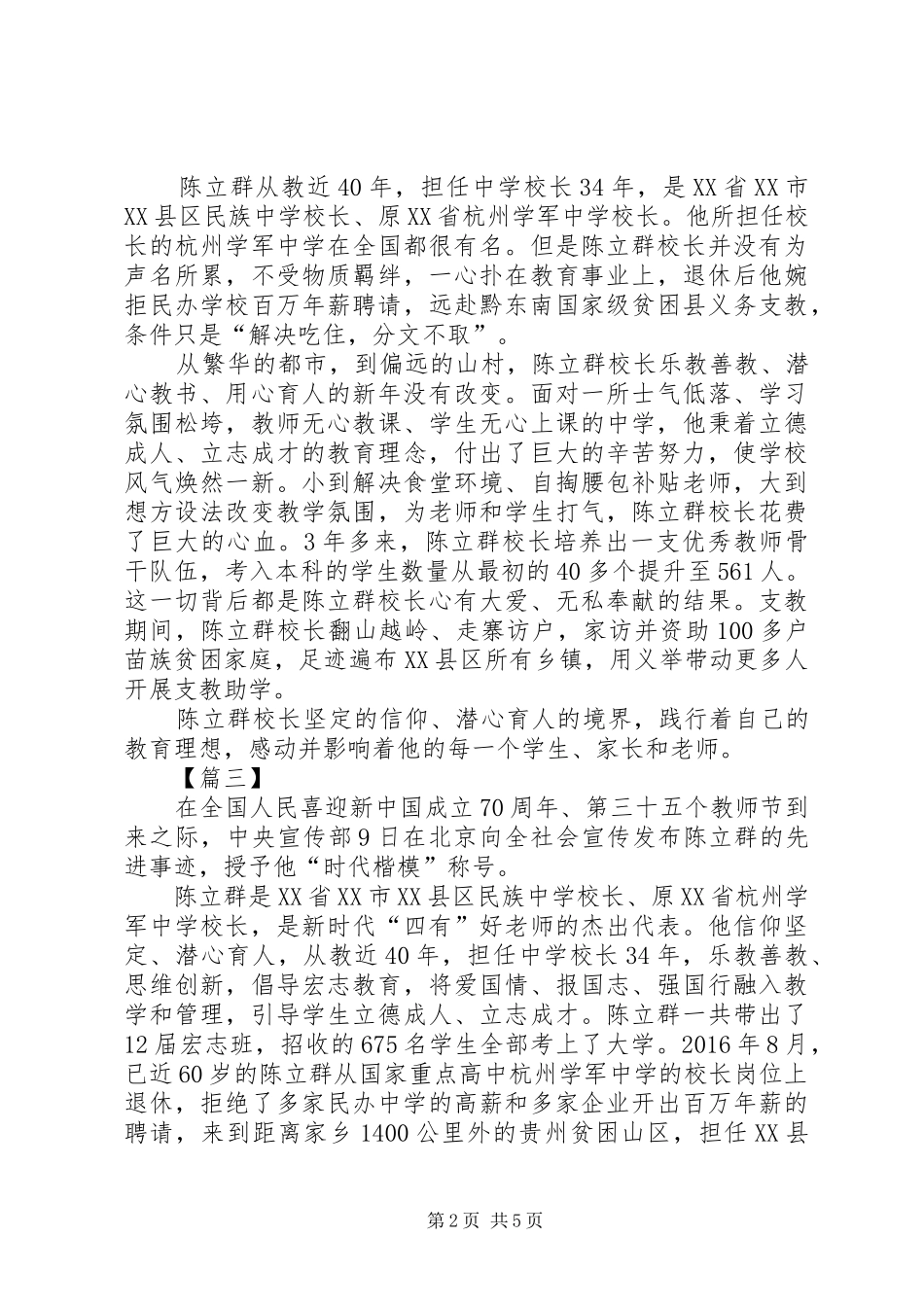 陈立群从教近40年，担任中学校长34年，是XX省XX市XX县区民族中学校长、原XX省杭州学军中学校长。他所担任校长的杭州学军中学在全国都很有名。但是陈立群校长并没有为声名所累，不受物质羁绊，一心扑在教育事业上，退休后他婉拒民办学校百万年薪聘请，远赴黔东南国家级贫困县义务支教，条件只是“解决吃住，分文不取”。

从繁华的都市，到偏远的山村，陈立群校长乐教善教、潜心教书、用心育人的新年没有改变。面对一所士气低落、学习氛围松垮，教师无心教课、学生无心上课的中学，他秉着立德成人、立志成才的教育理念，付出了巨大的辛苦努力，使学校风气焕然一新。小到解决食堂环境、自掏腰包补贴老师，大到想方设法改变教学氛围，为老师和学生打气，陈立群校长花费了巨大的心血。3年多来，陈立群校长培养出一支优秀教师骨干队伍，考入本科的学生数量从最初的40多个提升至561人。这一切背后都是陈立群校长心有大爱、无私奉献的结果。支教期间，陈立群校长翻山越岭、走寨访户，家访并资助100多户苗族贫困家庭，足迹遍布XX县区所有乡镇，用义举带动更多人开展支教助学。

陈立群校长坚定的信仰、潜心育人的境界，践行着自己的教育理想，感动并影响着他的每一个学生、家长和老师。

【篇三】

在全国人民喜迎新中国成立70周年、第三十五个教师节到来之际，中央宣传部9日在北京向全社会宣传发布陈立群的先进事迹，授予他“时代楷模”称号。

陈立群是XX省XX市XX县区民族中学校长、原XX省杭州学军中学校长，是新时代“四有”好老师的杰出代表。他信仰坚定、潜心育人，从教近40年，担任中学校长34年，乐教善教、思维创新，倡导宏志教育，将爱国情、报国志、强国行融入教学和管理，引导学生立德成人、立志成才。陈立群一共带出了12届宏志班，招收的675名学生全部考上了大学。2016年8月，已近60岁的陈立群从国家重点高中杭州学军中学的校长岗位上退休，拒绝了多家民办中学的高薪和多家企业开出百万年薪的聘请，来到距离家乡1400公里外的贵州贫困山区，担任XX县

第2页 共5页